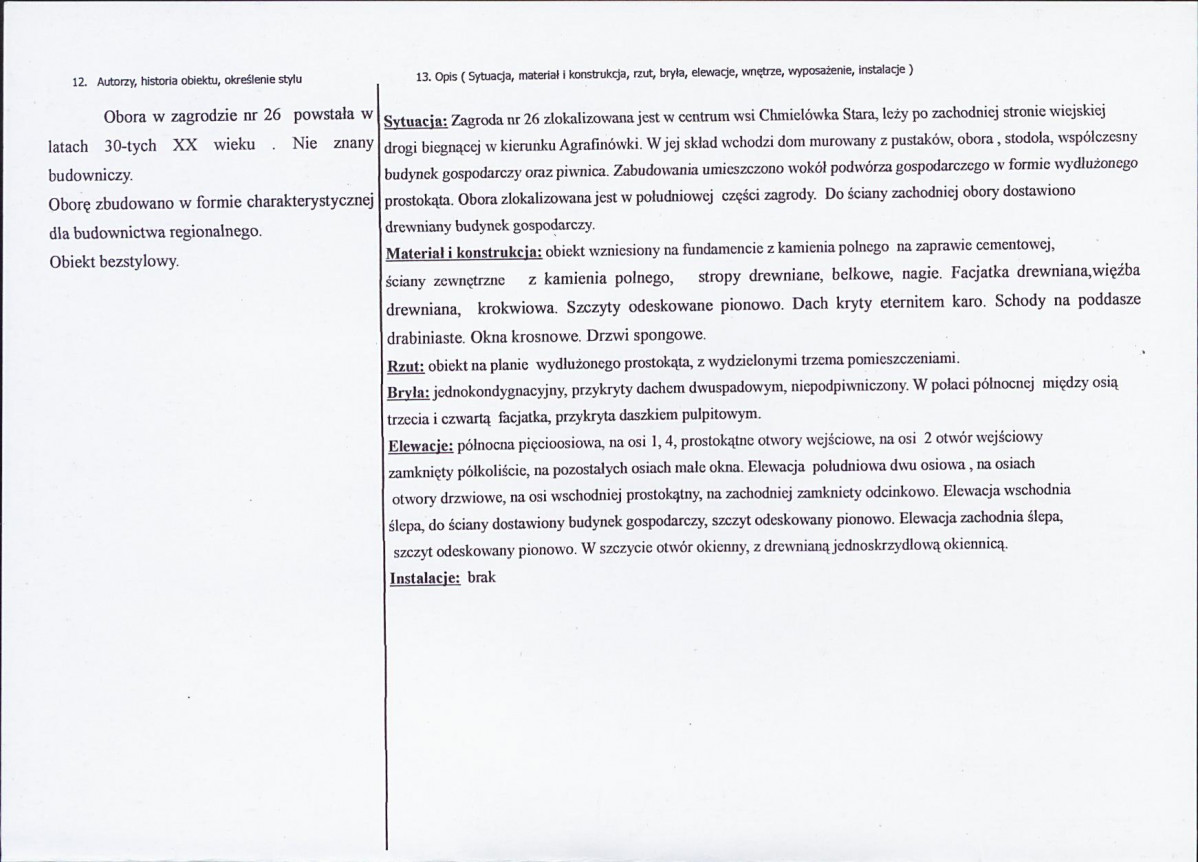 12. Autorzy, historia obiektu, określenie stylu

Obora w zagrodzie nr 26 powstała w latach 30-tych XX wieku . Nie znany budowniczy.

Oborę zbudowano w formie charakterystycznej dla budownictwa regionalnego.

Obiekt bezstylowy.

13. Opis ( Sytuacja, materiał i konstrukcja, rzut, bryła, elewacje, wnętrze, wyposażenie, instalacje )

Sytuacja: Zagroda nr 26 zlokalizowana jest w centrum wsi Chmielówka Stara, leży po zachodniej stronie wiejskiej drogi biegnącej w kierunku Agrafinówki. W jej skład wchodzi dom murowany z pustaków, obora , stodoła, współczesny budynek gospodarczy oraz piwnica. Zabudowania umieszczono wokół podwórza gospodarczego w formie wydłużonego prostokąta. Obora zlokalizowana jest w południowej części zagrody. Do ściany zachodniej obory dostawiono drewniany budynek gospodarczy.

Materiał i konstrukcja: obiekt wzniesiony na fundamencie z kamienia polnego na zaprawie cementowej, ściany zewnętrzne z kamienia polnego, stropy drewniane, belkowe, nagie. Facjatka drewniana,więźba drewniana, krokwiowa. Szczyty odeskowane pionowo. Dach kryty eternitem karo. Schody na poddasze drabiniaste. Okna krosnowe. Drzwi spongowe.

Rzut: obiekt na planie wydłużonego prostokąta, z wydzielonymi trzema pomieszczeniami.

Bryła: jednokondygnacyjny, przykryty dachem dwuspadowym, niepodpiwniczony. W połaci północnej między osią trzecia i czwartą facjatka, przykryta daszkiem pulpitowym.

Elewacje: północna pięcioosiowa, na osi 1, 4, prostokątne otwory wejściowe, na osi 2 otwór wejściowy zamknięty półkoliście, na pozostałych osiach małe okna. Elewacja południowa dwu osiowa , na osiach otwory drzwiowe, na osi wschodniej prostokątny, na zachodniej zamkniety odcinkowo. Elewacja wschodnia ślepa, do ściany dostawiony budynek gospodarczy, szczyt odeskowany pionowo. Elewacja zachodnia ślepa, szczyt odeskowany pionowo. W szczycie otwór okienny, z drewnianą jednoskrzydłową okiennicą.

Instalacje: brak